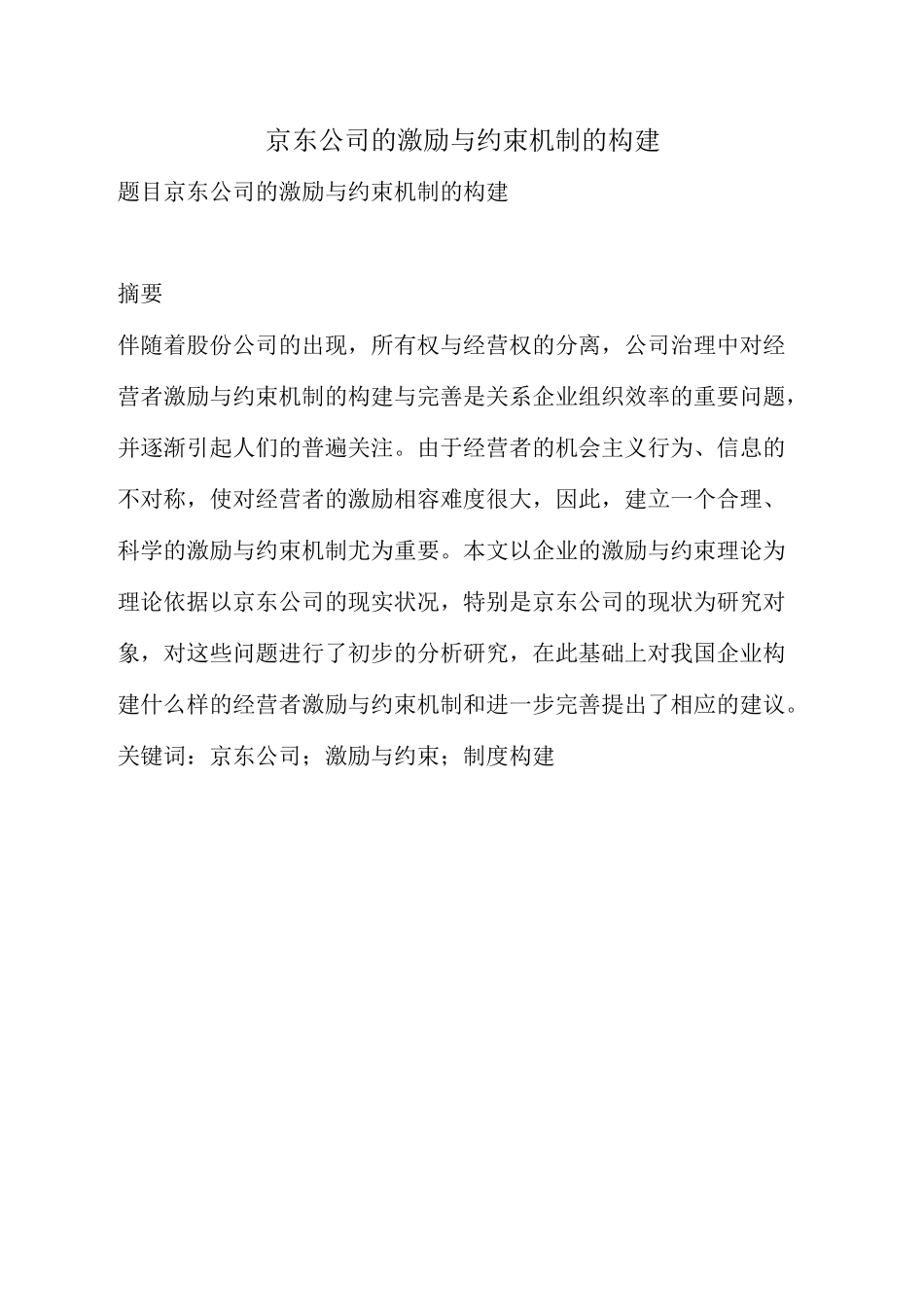 京东公司的激励与约束机制的构建

题目京东公司的激励与约束机制的构建

摘要

伴随着股份公司的出现，所有权与经营权的分离，公司治理中对经营者激励与约束机制的构建与完善是关系企业组织效率的重要问题，并逐渐引起人们的普遍关注。由于经营者的机会主义行为、信息的不对称，使对经营者的激励相容难度很大，因此，建立一个合理、科学的激励与约束机制尤为重要。本文以企业的激励与约束理论为理论依据以京东公司的现实状况，特别是京东公司的现状为研究对象，对这些问题进行了初步的分析研究，在此基础上对我国企业构建什么样的经营者激励与约束机制和进一步完善提出了相应的建议。

关键词：京东公司；激励与约束；制度构建